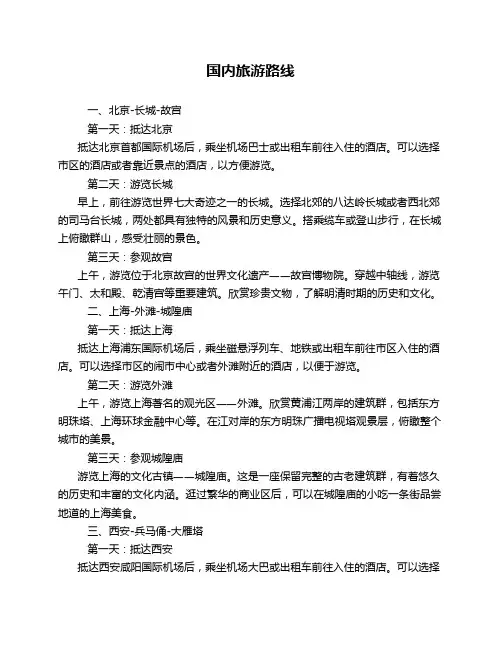 国内旅游路线

一、北京-长城-故宫

第一天：抵达北京

抵达北京首都国际机场后，乘坐机场巴士或出租车前往入住的酒店。可以选择市区的酒店或者靠近景点的酒店，以方便游览。

第二天：游览长城

早上，前往游览世界七大奇迹之一的长城。选择北郊的八达岭长城或者西北郊的司马台长城，两处都具有独特的风景和历史意义。搭乘缆车或登山步行，在长城上俯瞰群山，感受壮丽的景色。

第三天：参观故宫

上午，游览位于北京故宫的世界文化遗产——故宫博物院。穿越中轴线，游览午门、太和殿、乾清宫等重要建筑。欣赏珍贵文物，了解明清时期的历史和文化。

二、上海-外滩-城隍庙

第一天：抵达上海

抵达上海浦东国际机场后，乘坐磁悬浮列车、地铁或出租车前往市区入住的酒店。可以选择市区的闹市中心或者外滩附近的酒店，以便于游览。

第二天：游览外滩

上午，游览上海著名的观光区——外滩。欣赏黄浦江两岸的建筑群，包括东方明珠塔、上海环球金融中心等。在江对岸的东方明珠广播电视塔观景层，俯瞰整个城市的美景。

第三天：参观城隍庙

游览上海的文化古镇——城隍庙。这是一座保留完整的古老建筑群，有着悠久的历史和丰富的文化内涵。逛过繁华的商业区后，可以在城隍庙的小吃一条街品尝地道的上海美食。

三、西安-兵马俑-大雁塔

第一天：抵达西安

抵达西安咸阳国际机场后，乘坐机场大巴或出租车前往入住的酒店。可以选择